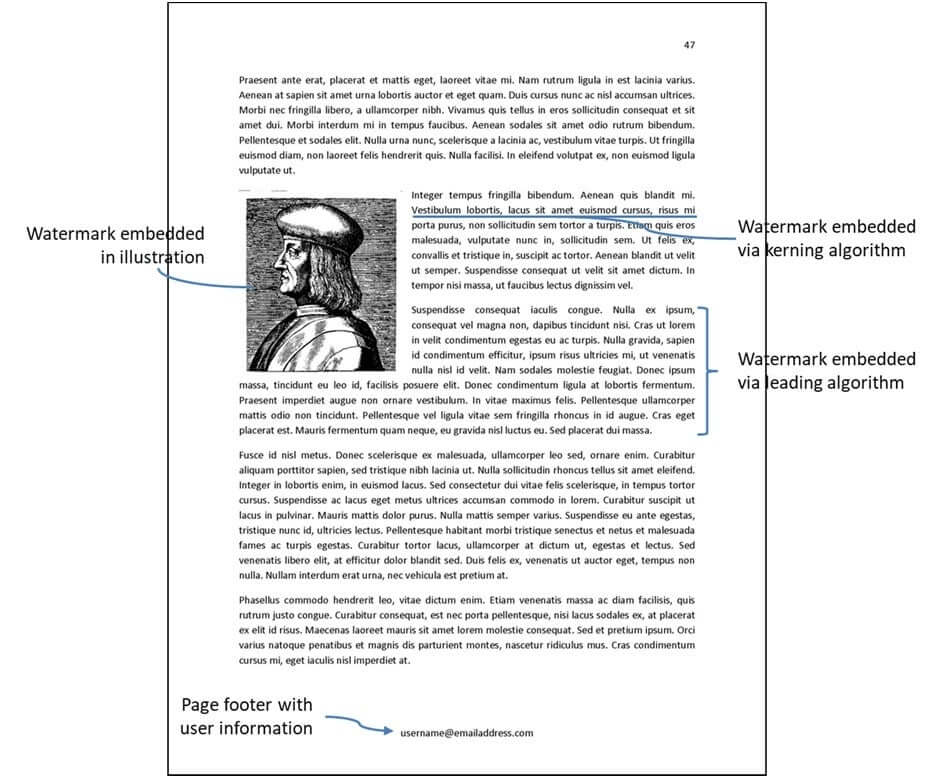 47

Praesent ante erat, placerat et mattis eget, laoreet vitae mi. Nam rutrum ligula in est lacinia varius. Aenean at sapien sit amet urna lobortis auctor et eget quam. Duis cursus nunc ac nisl accumsan ultrices. Morbi nec fringilla libero, a ullamcorper nibh. Vivamus quis tellus in eros sollicitudin consequat et sit amet dui. Morbi interdum mi in tempus faucibus. Aenean sodales sit amet odio rutrum bibendum. Pellentesque et sodales elit. Nulla urna nunc, scelerisque a lacinia ac, vestibulum vitae turpis. Ut fringilla euismod diam, non laoreet felis hendrerit quis. Nulla facilisi. In eleifend volutpat ex, non euismod ligula vulputate ut.

Watermark embedded in illustration

Integer tempus fringilla bibendum. Aenean quis blandit mi. Vestibulum lobortis, lacus sit amet euismod cursus, risus mi porta purus, non sollicitudin sem tortor a turpis. Etiam quis eros malesuada, vulputate nunc in, sollicitudin sem. Ut felis ex, convallis et tristique in, suscipit ac tortor. Aenean blandit ut velit ut semper. Suspendisse consequat ut velit sit amet dictum. In tempor nisi massa, ut faucibus lectus dignissim vel.

Watermark embedded via kerning algorithm

Suspendisse consequat iaculis congue. Nulla ex ipsum, consequat vel magna non, dapibus tincidunt nisi. Cras ut lorem in velit condimentum egestas eu ac turpis. Nulla gravida, sapien id condimentum efficitur, ipsum risus ultricies mi, ut venenatis nulla nisl id velit. Nam sodales molestie feugiat. Donec ipsum massa, tincidunt eu leo id, facilisis posuere elit. Donec condimentum ligula at lobortis fermentum. Praesent imperdiet augue non ornare vestibulum. In vitae maximus felis. Pellentesque ullamcorper mattis odio non tincidunt. Pellentesque vel ligula vitae sem fringilla rhoncus in id augue. Cras eget placerat est. Mauris fermentum quam neque, eu gravida nisl luctus eu. Sed placerat dui massa.

Watermark embedded via leading algorithm

Fusce id nisl metus. Donec scelerisque ex malesuada, ullamcorper leo sed, ornare enim. Curabitur aliquam porttitor sapien, sed tristique nibh lacinia ut. Nulla sollicitudin rhoncus tellus sit amet eleifend. Integer in lobortis enim, in euismod lacus. Sed consectetur dui vitae felis scelerisque, in tempus tortor cursus. Suspendisse ac lacus eget metus ultrices accumsan commodo in lorem. Curabitur suscipit ut lacus in pulvinar. Mauris mattis dolor purus. Nulla mattis semper varius. Suspendisse eu ante egestas, tristique nunc id, ultricies lectus. Pellentesque habitant morbi tristique senectus et netus et malesuada fames ac turpis egestas. Curabitur tortor lacus, ullamcorper at dictum ut, egestas et lectus. Sed venenatis libero elit, at efficitur dolor blandit sed. Duis felis ex, venenatis ut auctor eget, tempus non nulla. Nullam interdum erat urna, nec vehicula est pretium at.

Phasellus commodo hendrerit leo, vitae dictum enim. Etiam venenatis massa ac diam facilisis, quis rutrum justo congue. Curabitur consequat, est nec porta pellentesque, nisi lacus sodales ex, at placerat ex elit id risus. Maecenas laoreet mauris sit amet lorem molestie consequat. Sed et pretium ipsum. Orci varius natoque penatibus et magnis dis parturient montes, nascetur ridiculus mus. Cras condimentum cursus mi, eget iaculis nisl imperdiet at.

Page footer with user information

username@emailaddress.com